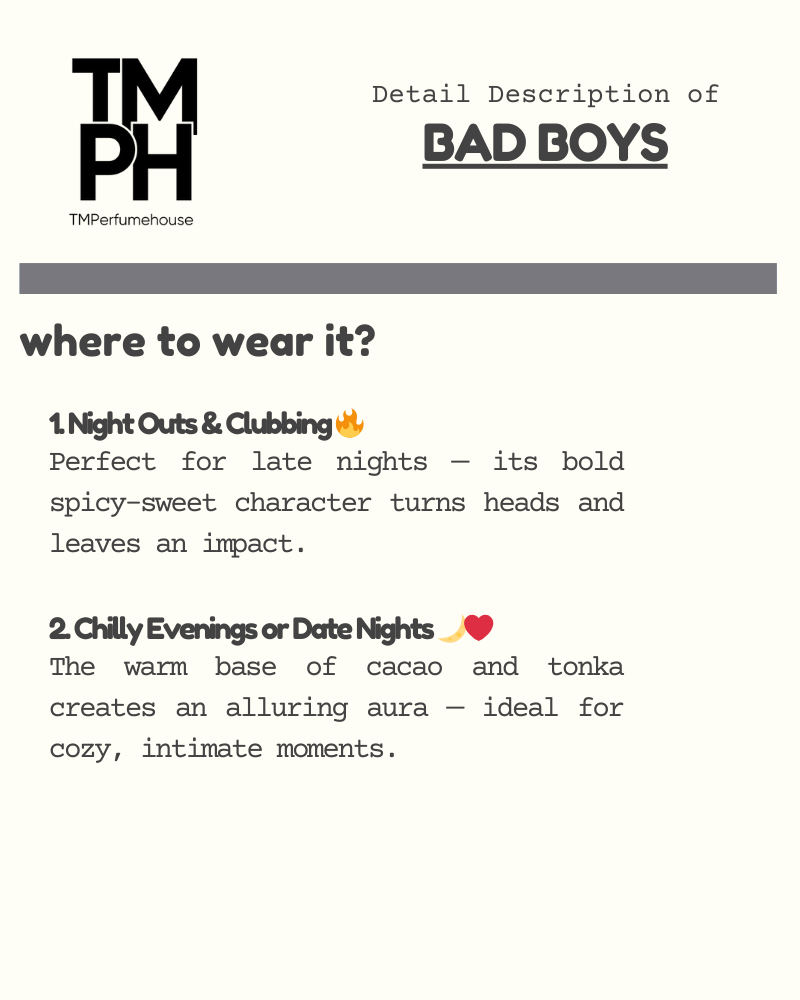 TM
PH
TMPerfumehouse

Detail Description of
BAD BOYS

where to wear it?

1. Night Outs & Clubbing🔥
Perfect for late nights — its bold spicy-sweet character turns heads and leaves an impact.

2. Chilly Evenings or Date Nights 🌙❤️
The warm base of cacao and tonka creates an alluring aura — ideal for cozy, intimate moments.